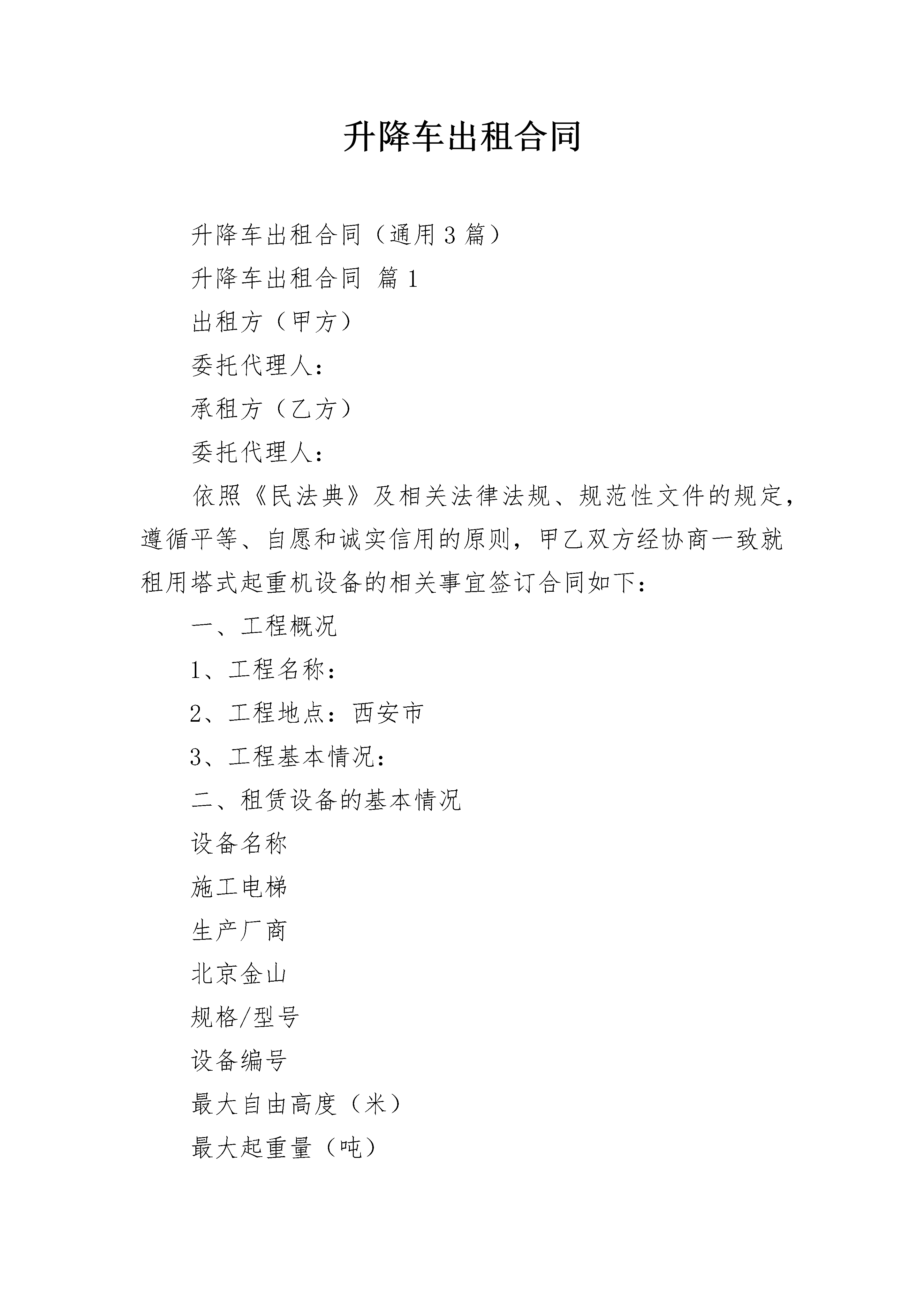 升降车出租合同

升降车出租合同（通用3篇）

升降车出租合同 篇1

出租方（甲方）

委托代理人：

承租方（乙方）

委托代理人：

依照《民法典》及相关法律法规、规范性文件的规定，遵循平等、自愿和诚实信用的原则，甲乙双方经协商一致就租用塔式起重机设备的相关事宜签订合同如下：

一、工程概况

1、工程名称：

2、工程地点：西安市

3、工程基本情况：

二、租赁设备的基本情况

设备名称

施工电梯

生产厂商

北京金山

规格/型号

设备编号

最大自由高度（米）

最大起重量（吨）